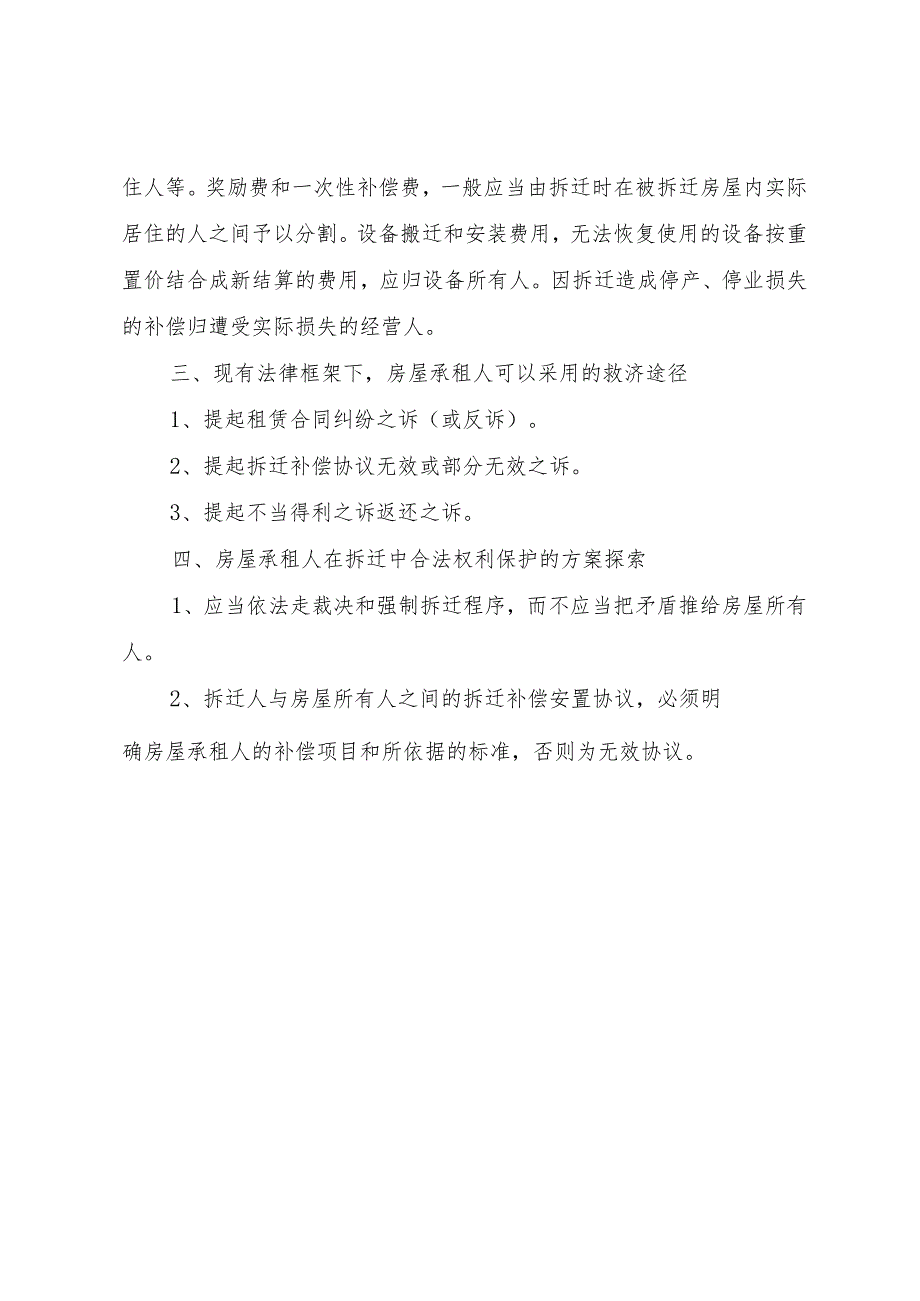 住人等。奖励费和一次性补偿费，一般应当由拆迁时在被拆迁房屋内实际居住的人之间予以分割。设备搬迁和安装费用，无法恢复使用的设备按重置价结合成新结算的费用，应归设备所有人。因拆迁造成停产、停业损失的补偿归遭受实际损失的经营人。

三、现有法律框架下，房屋承租人可以采用的救济途径

1、提起租赁合同纠纷之诉（或反诉）。

2、提起拆迁补偿协议无效或部分无效之诉。

3、提起不当得利之诉返还之诉。

四、房屋承租人在拆迁中合法权利保护的方案探索

1、应当依法走裁决和强制拆迁程序，而不应当把矛盾推给房屋所有人。

2、拆迁人与房屋所有人之间的拆迁补偿安置协议，必须明确房屋承租人的补偿项目和所依据的标准，否则为无效协议。